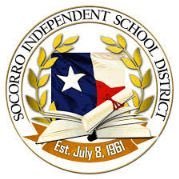 SOCORRO INDEPENDENT SCHOOL DISTRICT

Est. July 8, 1961